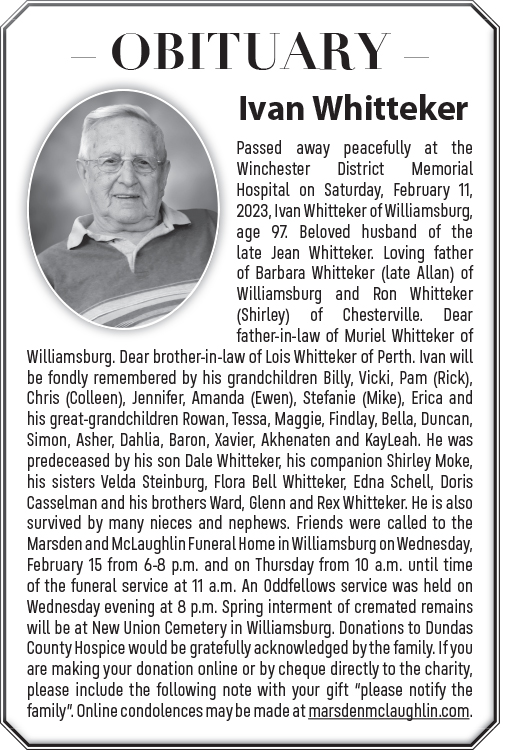 — OBITUARY —

Ivan Whitteker

Passed away peacefully at the Winchester District Memorial Hospital on Saturday, February 11, 2023, Ivan Whitteker of Williamsburg, age 97. Beloved husband of the late Jean Whitteker. Loving father of Barbara Whitteker (late Allan) of Williamsburg and Ron Whitteker (Shirley) of Chesterville. Dear father-in-law of Muriel Whitteker of Williamsburg. Dear brother-in-law of Lois Whitteker of Perth. Ivan will be fondly remembered by his grandchildren Billy, Vicki, Pam (Rick), Chris (Colleen), Jennifer, Amanda (Ewen), Stefanie (Mike), Erica and his great-grandchildren Rowan, Tessa, Maggie, Findlay, Bella, Duncan, Simon, Asher, Dahlia, Baron, Xavier, Akhenaten and KayLeah. He was predeceased by his son Dale Whitteker, his companion Shirley Moke, his sisters Velda Steinburg, Flora Bell Whitteker, Edna Schell, Doris Casselman and his brothers Ward, Glenn and Rex Whitteker. He is also survived by many nieces and nephews. Friends were called to the Marsden and McLaughlin Funeral Home in Williamsburg on Wednesday, February 15 from 6-8 p.m. and on Thursday from 10 a.m. until time of the funeral service at 11 a.m. An Oddfellows service was held on Wednesday evening at 8 p.m. Spring interment of cremated remains will be at New Union Cemetery in Williamsburg. Donations to Dundas County Hospice would be gratefully acknowledged by the family. If you are making your donation online or by cheque directly to the charity, please include the following note with your gift "please notify the family". Online condolences may be made at marsdenmclaughlin.com.